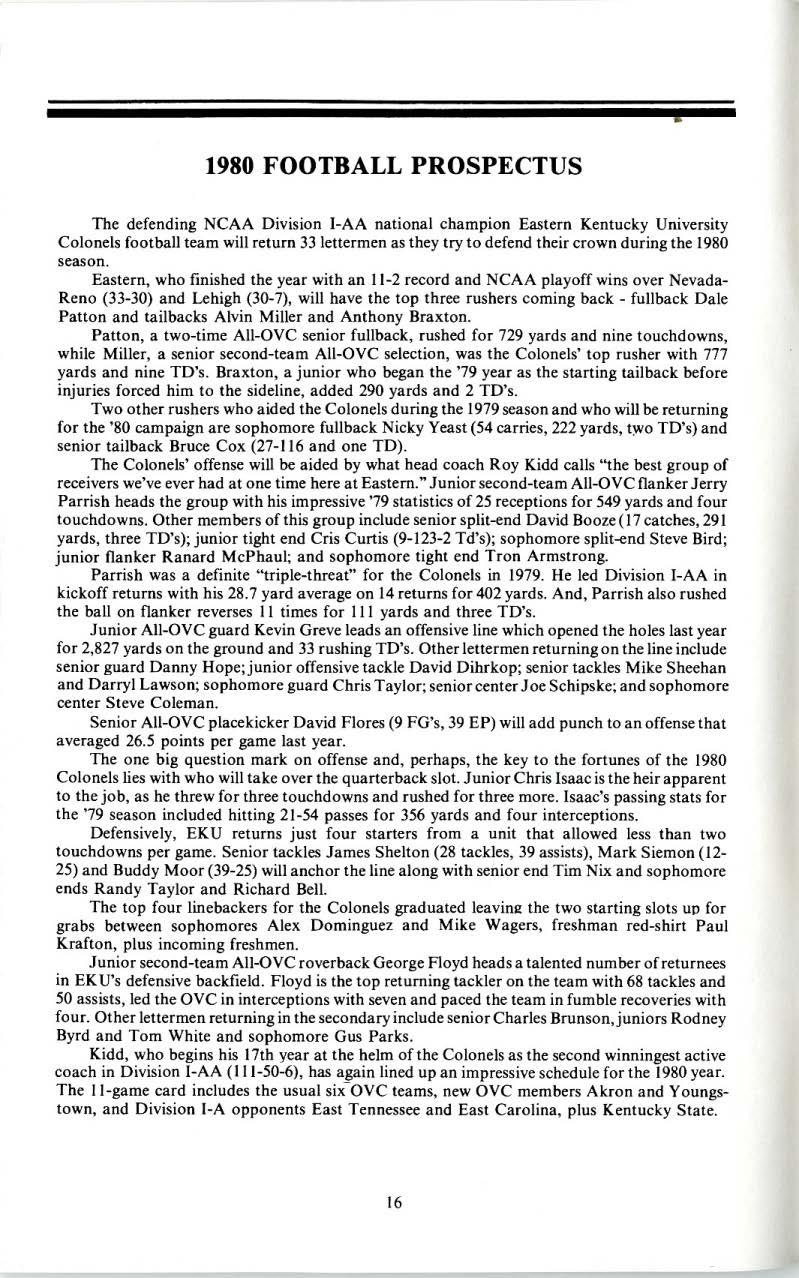 1980 FOOTBALL PROSPECTUS

The defending NCAA Division I-AA national champion Eastern Kentucky University Colonels football team will return 33 lettermen as they try to defend their crown during the 1980 season.

Eastern, who finished the year with an 11-2 record and NCAA playoff wins over Nevada-Reno (33-30) and Lehigh (30-7), will have the top three rushers coming back - fullback Dale Patton and tailbacks Alvin Miller and Anthony Braxton.

Patton, a two-time All-OVC senior fullback, rushed for 729 yards and nine touchdowns, while Miller, a senior second-team All-OVC selection, was the Colonels' top rusher with 777 yards and nine TD's. Braxton, a junior who began the '79 year as the starting tailback before injuries forced him to the sideline, added 290 yards and 2 TD's.

Two other rushers who aided the Colonels during the 1979 season and who will be returning for the '80 campaign are sophomore fullback Nicky Yeast (54 carries, 222 yards, two TD's) and senior tailback Bruce Cox (27-116 and one TD).

The Colonels' offense will be aided by what head coach Roy Kidd calls "the best group of receivers we've ever had at one time here at Eastern." Junior second-team All-OVC flanker Jerry Parrish heads the group with his impressive '79 statistics of 25 receptions for 549 yards and four touchdowns. Other members of this group include senior split-end David Booze (17 catches, 291 yards, three TD's); junior tight end Cris Curtis (9-123-2 Td's); sophomore split-end Steve Bird; junior flanker Ranard McPhaul; and sophomore tight end Tron Armstrong.

Parrish was a definite "triple-threat" for the Colonels in 1979. He led Division I-AA in kickoff returns with his 28.7 yard average on 14 returns for 402 yards. And, Parrish also rushed the ball on flanker reverses 11 times for 111 yards and three TD's.

Junior All-OVC guard Kevin Greve leads an offensive line which opened the holes last year for 2,827 yards on the ground and 33 rushing TD's. Other lettermen returning on the line include senior guard Danny Hope; junior offensive tackle David Dihrkop; senior tackles Mike Sheehan and Darryl Lawson; sophomore guard Chris Taylor; senior center Joe Schipske; and sophomore center Steve Coleman.

Senior All-OVC placekicker David Flores (9 FG's, 39 EP) will add punch to an offense that averaged 26.5 points per game last year.

The one big question mark on offense and, perhaps, the key to the fortunes of the 1980 Colonels lies with who will take over the quarterback slot. Junior Chris Isaac is the heir apparent to the job, as he threw for three touchdowns and rushed for three more. Isaac's passing stats for the '79 season included hitting 21-54 passes for 356 yards and four interceptions.

Defensively, EKU returns just four starters from a unit that allowed less than two touchdowns per game. Senior tackles James Shelton (28 tackles, 39 assists), Mark Siemon (12-25) and Buddy Moor (39-25) will anchor the line along with senior end Tim Nix and sophomore ends Randy Taylor and Richard Bell.

The top four linebackers for the Colonels graduated leaving the two starting slots up for grabs between sophomores Alex Dominguez and Mike Wagers, freshman red-shirt Paul Krafton, plus incoming freshmen.

Junior second-team All-OVC roverback George Floyd heads a talented number of returnees in EKU's defensive backfield. Floyd is the top returning tackler on the team with 68 tackles and 50 assists, led the OVC in interceptions with seven and paced the team in fumble recoveries with four. Other lettermen returning in the secondary include senior Charles Brunson, juniors Rodney Byrd and Tom White and sophomore Gus Parks.

Kidd, who begins his 17th year at the helm of the Colonels as the second winningest active coach in Division I-AA (111-50-6), has again lined up an impressive schedule for the 1980 year. The 11-game card includes the usual six OVC teams, new OVC members Akron and Youngstown, and Division I-A opponents East Tennessee and East Carolina, plus Kentucky State.

16